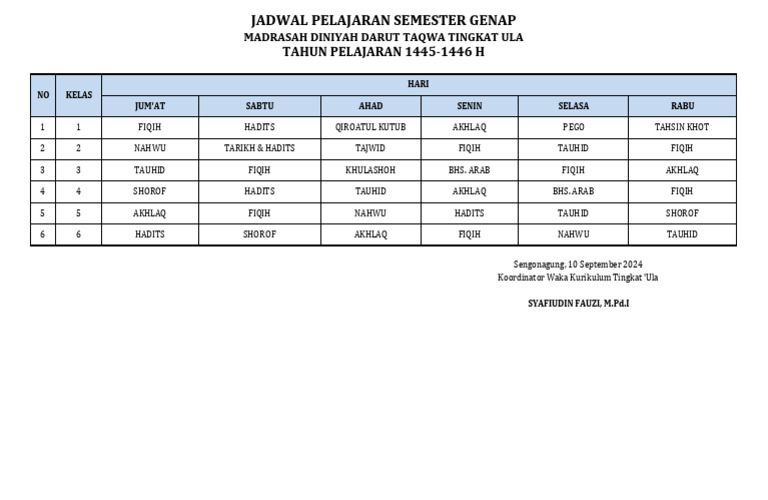 JADWAL PELAJARAN SEMESTER GENAP
MADRASAH DINIYAH DARUT TAQWA TINGKAT ULA
TAHUN PELAJARAN 1445-1446 H

| NO | KELAS | HARI | | | | | |
|---|---|---|---|---|---|---|---|
| | | JUM'AT | SABTU | AHAD | SENIN | SELASA | RABU |
| 1 | 1 | FIQIH | HADITS | QIROATUL KUTUB | AKHLAQ | PEGO | TAHSIN KHOT |
| 2 | 2 | NAHWU | TARIKH & HADITS | TAJWID | FIQIH | TAUHID | FIQIH |
| 3 | 3 | TAUHID | FIQIH | KHULASHOH | BHS. ARAB | FIQIH | AKHLAQ |
| 4 | 4 | SHOROF | HADITS | TAUHID | AKHLAQ | BHS. ARAB | FIQIH |
| 5 | 5 | AKHLAQ | FIQIH | NAHWU | HADITS | TAUHID | SHOROF |
| 6 | 6 | HADITS | SHOROF | AKHLAQ | FIQIH | NAHWU | TAUHID |

Sengonagung, 10 September 2024
Koordinator Waka Kurikulum Tingkat 'Ula

SYAFIUDIN FAUZI, M.Pd.I